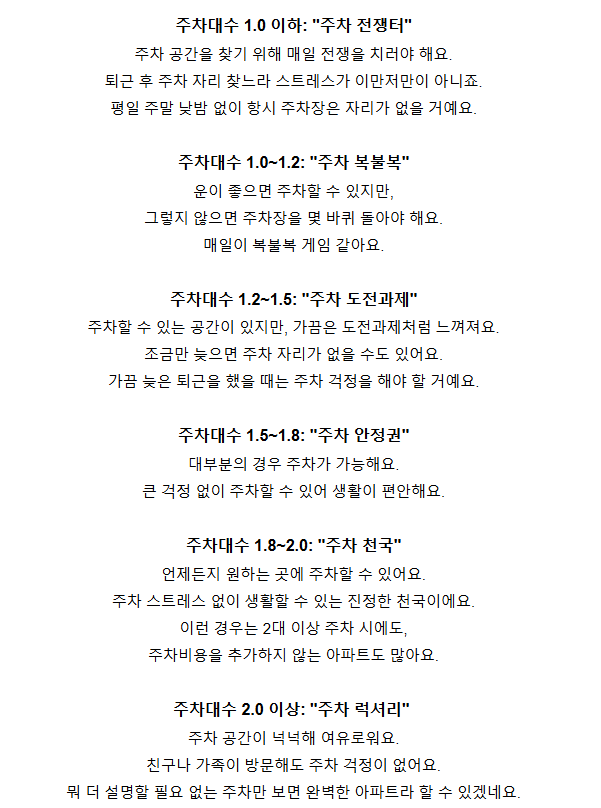 주차대수 1.0 이하: "주차 전쟁터"

주차 공간을 찾기 위해 매일 전쟁을 치러야 해요.
퇴근 후 주차 자리 찾느라 스트레스가 이만저만이 아니죠.
평일 주말 낮밤 없이 항시 주차장은 자리가 없을 거예요.

주차대수 1.0~1.2: "주차 복불복"

운이 좋으면 주차할 수 있지만,
그렇지 않으면 주차장을 몇 바퀴 돌아야 해요.
매일이 복불복 게임 같아요.

주차대수 1.2~1.5: "주차 도전과제"

주차할 수 있는 공간이 있지만, 가끔은 도전과제처럼 느껴져요.
조금만 늦으면 주차 자리가 없을 수도 있어요.
가끔 늦은 퇴근을 했을 때는 주차 걱정을 해야 할 거예요.

주차대수 1.5~1.8: "주차 안정권"

대부분의 경우 주차가 가능해요.
큰 걱정 없이 주차할 수 있어 생활이 편안해요.

주차대수 1.8~2.0: "주차 천국"

언제든지 원하는 곳에 주차할 수 있어요.
주차 스트레스 없이 생활할 수 있는 진정한 천국이에요.
이런 경우는 2대 이상 주차 시에도,
주차비용을 추가하지 않는 아파트도 많아요.

주차대수 2.0 이상: "주차 럭셔리"

주차 공간이 넉넉해 여유로워요.
친구나 가족이 방문해도 주차 걱정이 없어요.
뭐 더 설명할 필요 없는 주차만 보면 완벽한 아파트라 할 수 있겠네요.